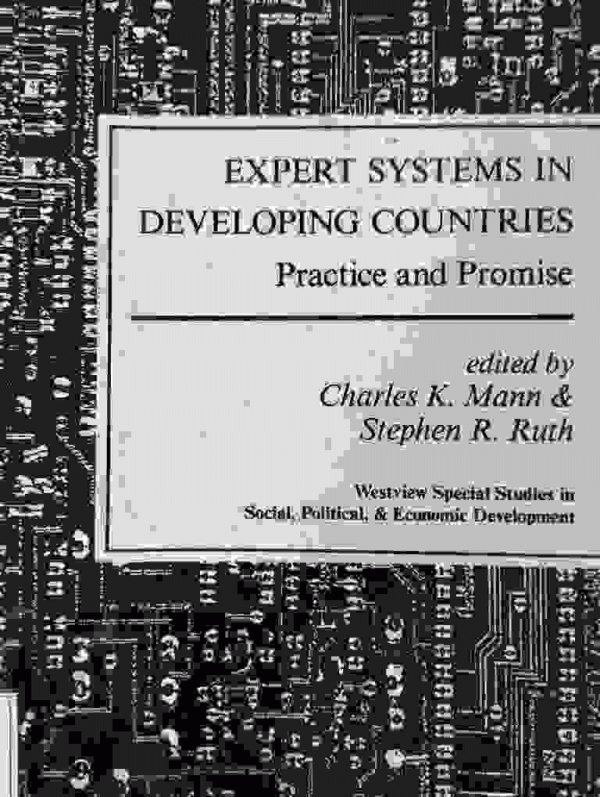 EXPERT SYSTEMS IN
DEVELOPING COUNTRIES
Practice and Promise

edited by
Charles K. Mann &
Stephen R. Ruth

Westview Special Studies in
Social, Political, & Economic Development